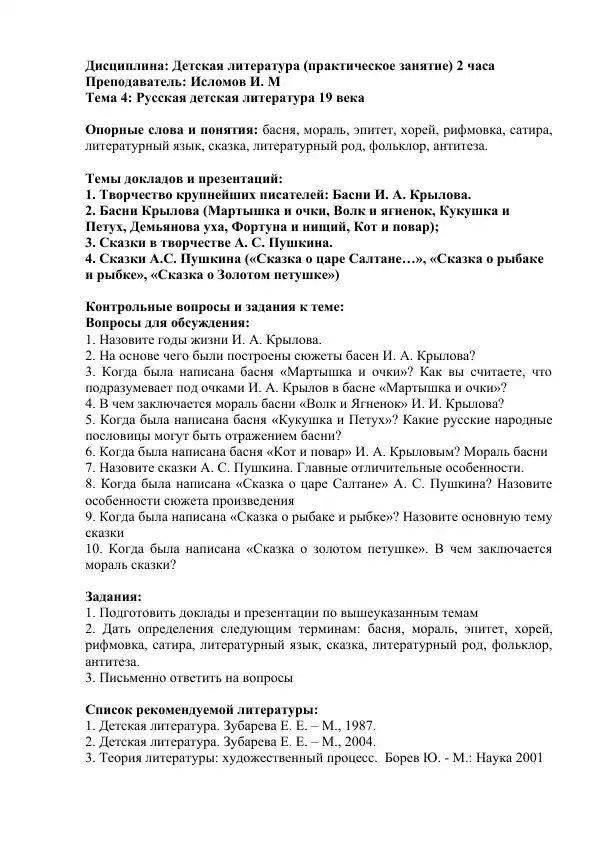 Дисциплина: Детская литература (практическое занятие) 2 часа
Преподаватель: Исломов И. М
Тема 4: Русская детская литература 19 века

Опорные слова и понятия: басня, мораль, эпитет, хорей, рифмовка, сатира, литературный язык, сказка, литературный род, фольклор, антитеза.

Темы докладов и презентаций:
1. Творчество крупнейших писателей: Басни И. А. Крылова.
2. Басни Крылова (Мартышка и очки, Волк и ягненок, Кукушка и Петух, Демьянова уха, Фортуна и нищий, Кот и повар);
3. Сказки в творчестве А. С. Пушкина.
4. Сказки А.С. Пушкина («Сказка о царе Салтане…», «Сказка о рыбаке и рыбке», «Сказка о Золотом петушке»)

Контрольные вопросы и задания к теме:
Вопросы для обсуждения:
1. Назовите годы жизни И. А. Крылова.
2. На основе чего были построены сюжеты басен И. А. Крылова?
3. Когда была написана басня «Мартышка и очки»? Как вы считаете, что подразумевает под очками И. А. Крылов в басне «Мартышка и очки»?
4. В чем заключается мораль басни «Волк и Ягненок» И. И. Крылова?
5. Когда была написана басня «Кукушка и Петух»? Какие русские народные пословицы могут быть отражением басни?
6. Когда была написана басня «Кот и повар» И. А. Крыловым? Мораль басни
7. Назовите сказки А. С. Пушкина. Главные отличительные особенности.
8. Когда была написана «Сказка о царе Салтане» А. С. Пушкина? Назовите особенности сюжета произведения
9. Когда была написана «Сказка о рыбаке и рыбке»? Назовите основную тему сказки
10. Когда была написана «Сказка о золотом петушке». В чем заключается мораль сказки?

Задания:
1. Подготовить доклады и презентации по вышеуказанным темам
2. Дать определения следующим терминам: басня, мораль, эпитет, хорей, рифмовка, сатира, литературный язык, сказка, литературный род, фольклор, антитеза.
3. Письменно ответить на вопросы

Список рекомендуемой литературы:
1. Детская литература. Зубарева Е. Е. – М., 1987.
2. Детская литература. Зубарева Е. Е. – М., 2004.
3. Теория литературы: художественный процесс. Борев Ю. - М.: Наука 2001